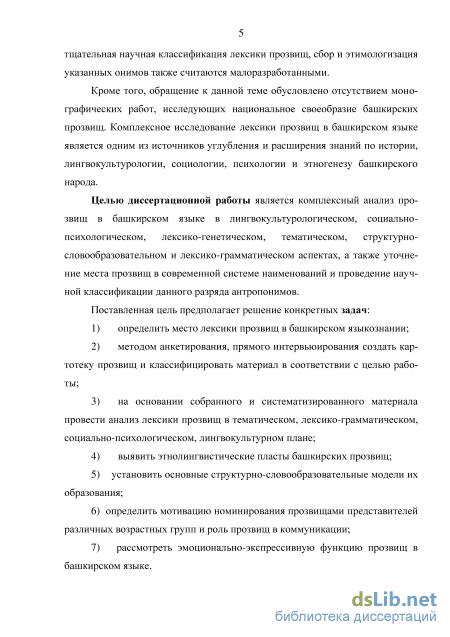 5

тщательная научная классификация лексики прозвищ, сбор и этимологизация указанных онимов также считаются малоразработанными.

Кроме того, обращение к данной теме обусловлено отсутствием монографических работ, исследующих национальное своеобразие башкирских прозвищ. Комплексное исследование лексики прозвищ в башкирском языке является одним из источников углубления и расширения знаний по истории, лингвокультурологии, социологии, психологии и этногенезу башкирского народа.

Целью диссертационной работы является комплексный анализ прозвищ в башкирском языке в лингвокультурологическом, социально-психологическом, лексико-генетическом, тематическом, структурно-словообразовательном и лексико-грамматическом аспектах, а также уточнение места прозвищ в современной системе наименований и проведение научной классификации данного разряда антропонимов.

Поставленная цель предполагает решение конкретных задач:

1) определить место лексики прозвищ в башкирском языкознании;

2) методом анкетирования, прямого интервьюирования создать картотеку прозвищ и классифицировать материал в соответствии с целью работы;

3) на основании собранного и систематизированного материала провести анализ лексики прозвищ в тематическом, лексико-грамматическом, социально-психологическом, лингвокультурном плане;

4) выявить этнолингвистические пласты башкирских прозвищ;

5) установить основные структурно-словообразовательные модели их образования;

6) определить мотивацию номинирования прозвищами представителей различных возрастных групп и роль прозвищ в коммуникации;

7) рассмотреть эмоционально-экспрессивную функцию прозвищ в башкирском языке.

dsLib.net
библиотека диссертаций